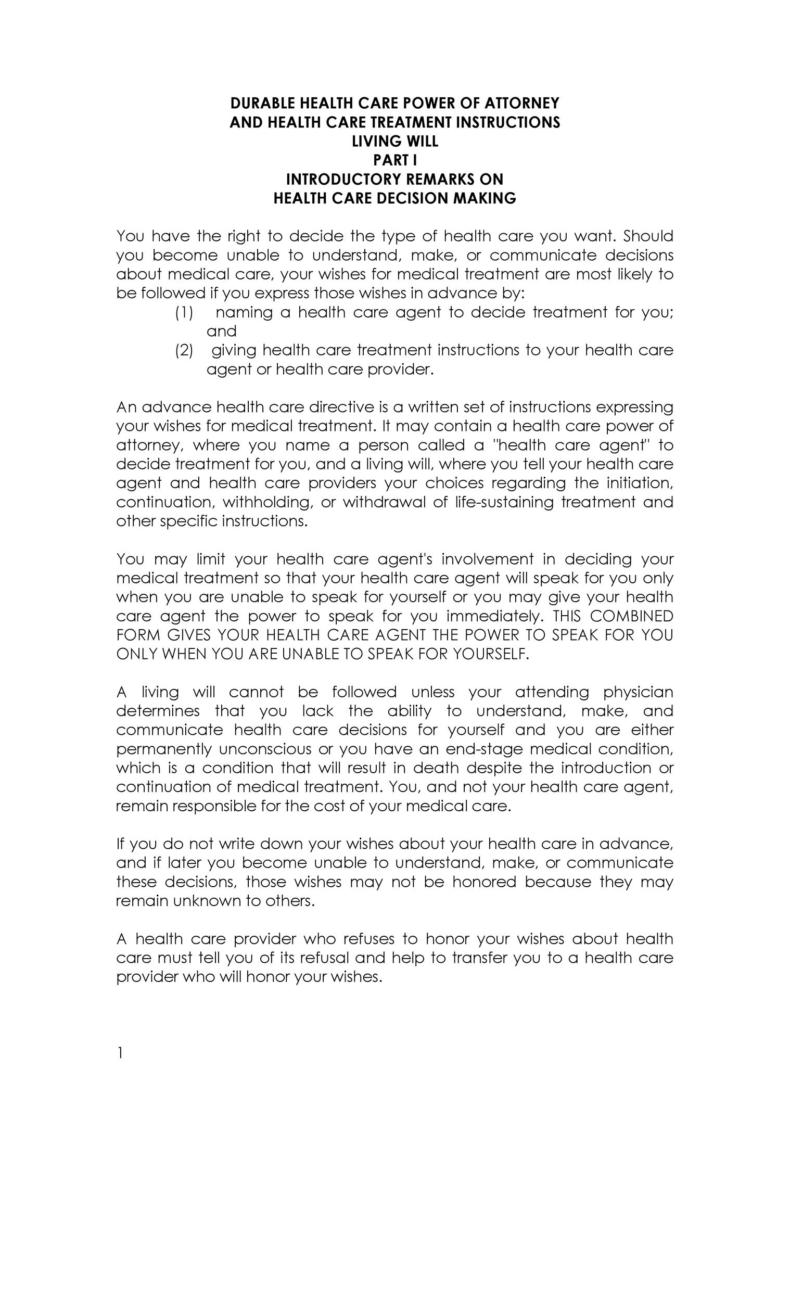 DURABLE HEALTH CARE POWER OF ATTORNEY
AND HEALTH CARE TREATMENT INSTRUCTIONS
LIVING WILL
PART I
INTRODUCTORY REMARKS ON
HEALTH CARE DECISION MAKING

You have the right to decide the type of health care you want. Should you become unable to understand, make, or communicate decisions about medical care, your wishes for medical treatment are most likely to be followed if you express those wishes in advance by:
(1) naming a health care agent to decide treatment for you; and
(2) giving health care treatment instructions to your health care agent or health care provider.

An advance health care directive is a written set of instructions expressing your wishes for medical treatment. It may contain a health care power of attorney, where you name a person called a "health care agent" to decide treatment for you, and a living will, where you tell your health care agent and health care providers your choices regarding the initiation, continuation, withholding, or withdrawal of life-sustaining treatment and other specific instructions.

You may limit your health care agent's involvement in deciding your medical treatment so that your health care agent will speak for you only when you are unable to speak for yourself or you may give your health care agent the power to speak for you immediately. THIS COMBINED FORM GIVES YOUR HEALTH CARE AGENT THE POWER TO SPEAK FOR YOU ONLY WHEN YOU ARE UNABLE TO SPEAK FOR YOURSELF.

A living will cannot be followed unless your attending physician determines that you lack the ability to understand, make, and communicate health care decisions for yourself and you are either permanently unconscious or you have an end-stage medical condition, which is a condition that will result in death despite the introduction or continuation of medical treatment. You, and not your health care agent, remain responsible for the cost of your medical care.

If you do not write down your wishes about your health care in advance, and if later you become unable to understand, make, or communicate these decisions, those wishes may not be honored because they may remain unknown to others.

A health care provider who refuses to honor your wishes about health care must tell you of its refusal and help to transfer you to a health care provider who will honor your wishes.

1